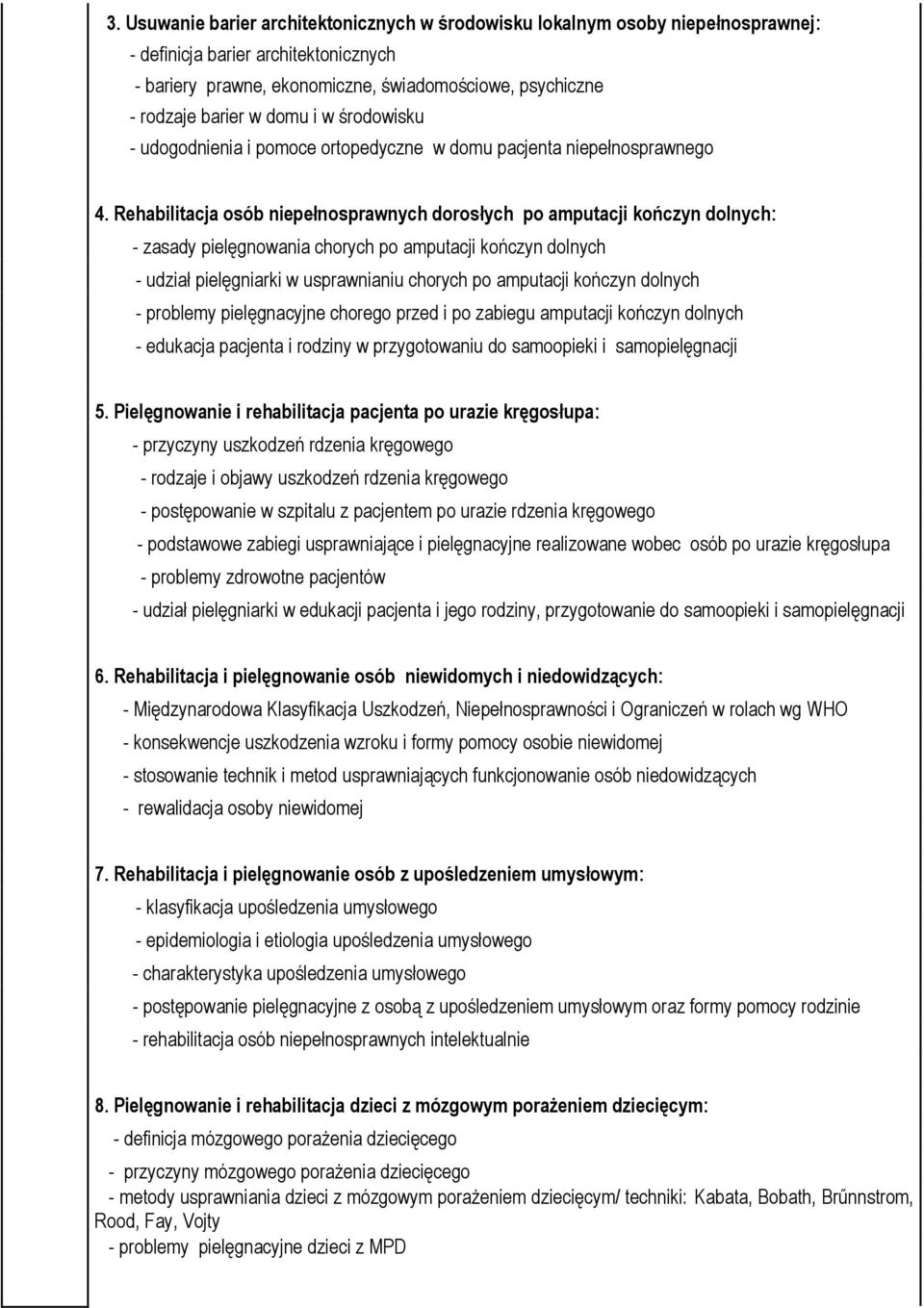 3. Usuwanie barier architektonicznych w środowisku lokalnym osoby niepełnosprawnej:
- definicja barier architektonicznych
- bariery prawne, ekonomiczne, świadomościowe, psychiczne
- rodzaje barier w domu i w środowisku
- udogodnienia i pomoce ortopedyczne w domu pacjenta niepełnosprawnego

4. Rehabilitacja osób niepełnosprawnych dorosłych po amputacji kończyn dolnych:
- zasady pielęgnowania chorych po amputacji kończyn dolnych
- udział pielęgniarki w usprawnianiu chorych po amputacji kończyn dolnych
- problemy pielęgnacyjne chorego przed i po zabiegu amputacji kończyn dolnych
- edukacja pacjenta i rodziny w przygotowaniu do samoopieki i samopielęgnacji

5. Pielęgnowanie i rehabilitacja pacjenta po urazie kręgosłupa:
- przyczyny uszkodzeń rdzenia kręgowego
- rodzaje i objawy uszkodzeń rdzenia kręgowego
- postępowanie w szpitalu z pacjentem po urazie rdzenia kręgowego
- podstawowe zabiegi usprawniające i pielęgnacyjne realizowane wobec osób po urazie kręgosłupa
- problemy zdrowotne pacjentów
- udział pielęgniarki w edukacji pacjenta i jego rodziny, przygotowanie do samoopieki i samopielęgnacji

6. Rehabilitacja i pielęgnowanie osób niewidomych i niedowidzących:
- Międzynarodowa Klasyfikacja Uszkodzeń, Niepełnosprawności i Ograniczeń w rolach wg WHO
- konsekwencje uszkodzenia wzroku i formy pomocy osobie niewidomej
- stosowanie technik i metod usprawniających funkcjonowanie osób niedowidzących
- rewalidacja osoby niewidomej

7. Rehabilitacja i pielęgnowanie osób z upośledzeniem umysłowym:
- klasyfikacja upośledzenia umysłowego
- epidemiologia i etiologia upośledzenia umysłowego
- charakterystyka upośledzenia umysłowego
- postępowanie pielęgnacyjne z osobą z upośledzeniem umysłowym oraz formy pomocy rodzinie
- rehabilitacja osób niepełnosprawnych intelektualnie

8. Pielęgnowanie i rehabilitacja dzieci z mózgowym porażeniem dziecięcym:
- definicja mózgowego porażenia dziecięcego
- przyczyny mózgowego porażenia dziecięcego
- metody usprawniania dzieci z mózgowym porażeniem dziecięcym/ techniki: Kabata, Bobath, Brűnnstrom, Rood, Fay, Vojty
- problemy pielęgnacyjne dzieci z MPD